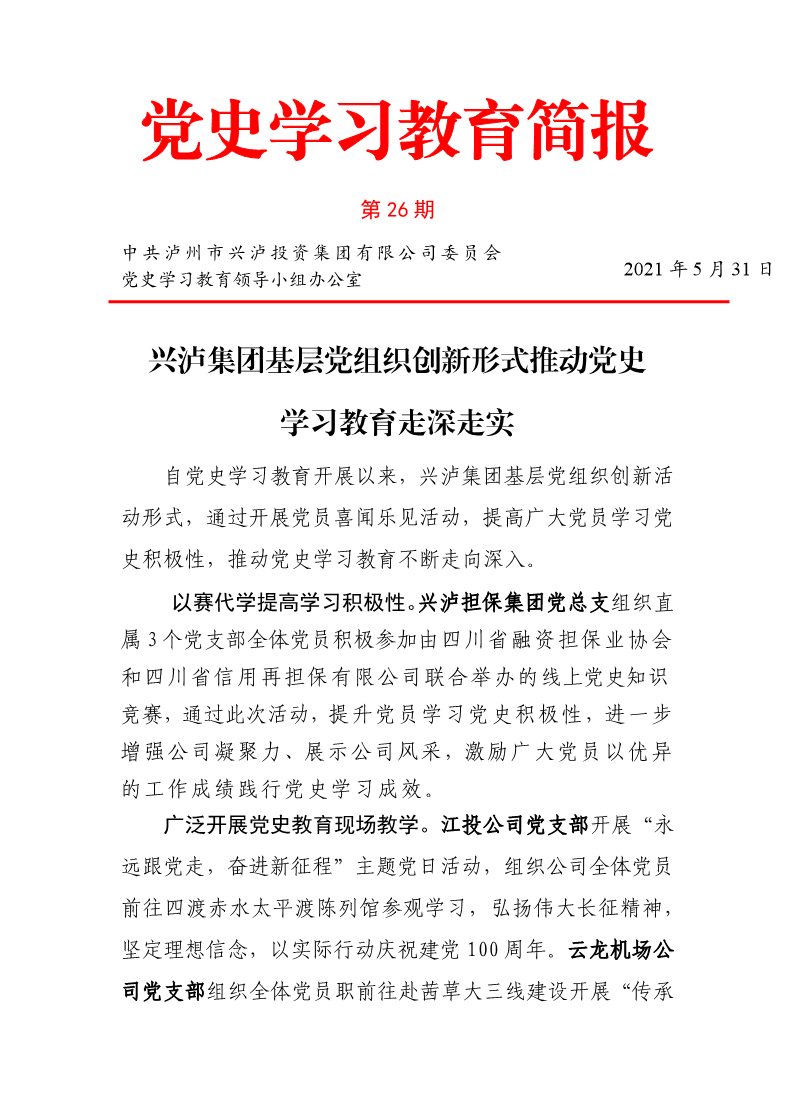 党史学习教育简报

第 26 期

中共泸州市兴泸投资集团有限公司委员会
党史学习教育领导小组办公室

2021 年 5 月 31 日

兴泸集团基层党组织创新形式推动党史学习教育走深走实

自党史学习教育开展以来，兴泸集团基层党组织创新活动形式，通过开展党员喜闻乐见活动，提高广大党员学习党史积极性，推动党史学习教育不断走向深入。

以赛代学提高学习积极性。兴泸担保集团党总支组织直属 3 个党支部全体党员积极参加由四川省融资担保业协会和四川省信用再担保有限公司联合举办的线上党史知识竞赛，通过此次活动，提升党员学习党史积极性，进一步增强公司凝聚力、展示公司风采，激励广大党员以优异的工作成绩践行党史学习成效。

广泛开展党史教育现场教学。江投公司党支部开展“永远跟党走，奋进新征程”主题党日活动，组织公司全体党员前往四渡赤水太平渡陈列馆参观学习，弘扬伟大长征精神，坚定理想信念，以实际行动庆祝建党 100 周年。云龙机场公司党支部组织全体党员职前往赴茜草大三线建设开展“传承